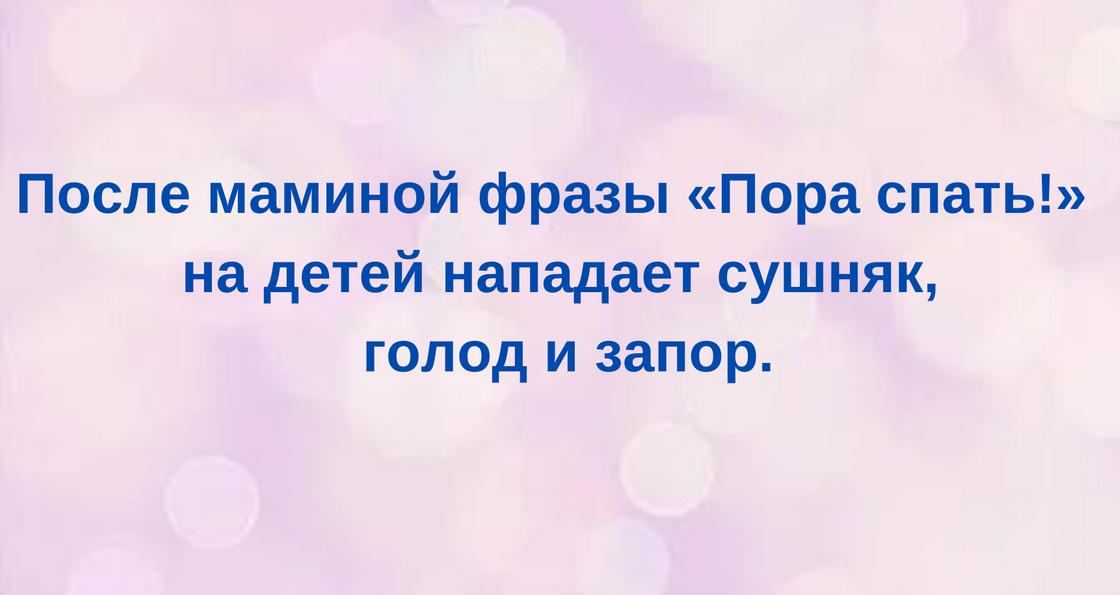 После маминой фразы «Пора спать!» на детей нападает сушняк, голод и запор.